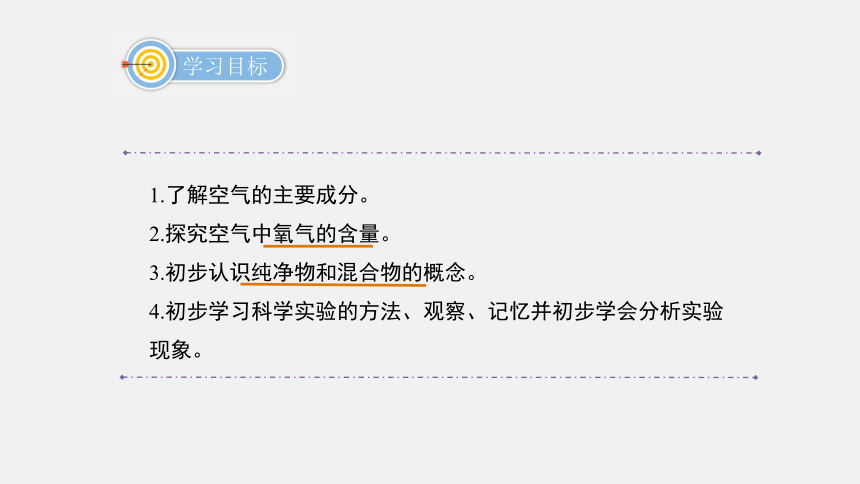 学习目标

1.了解空气的主要成分。
2.探究空气中氧气的含量。
3.初步认识纯净物和混合物的概念。
4.初步学习科学实验的方法、观察、记忆并初步学会分析实验现象。